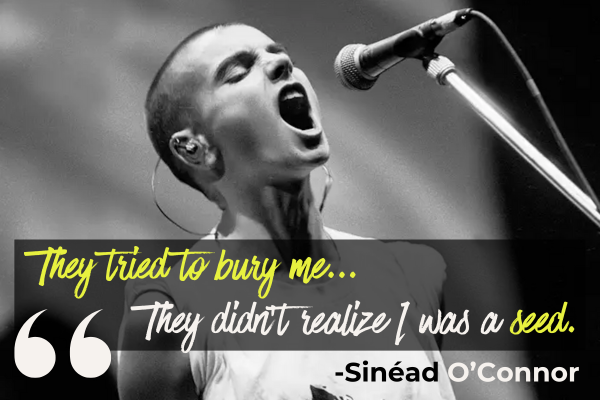 They tried to bury me...
“ They didn't realize I was a seed.
-Sinéad O'Connor